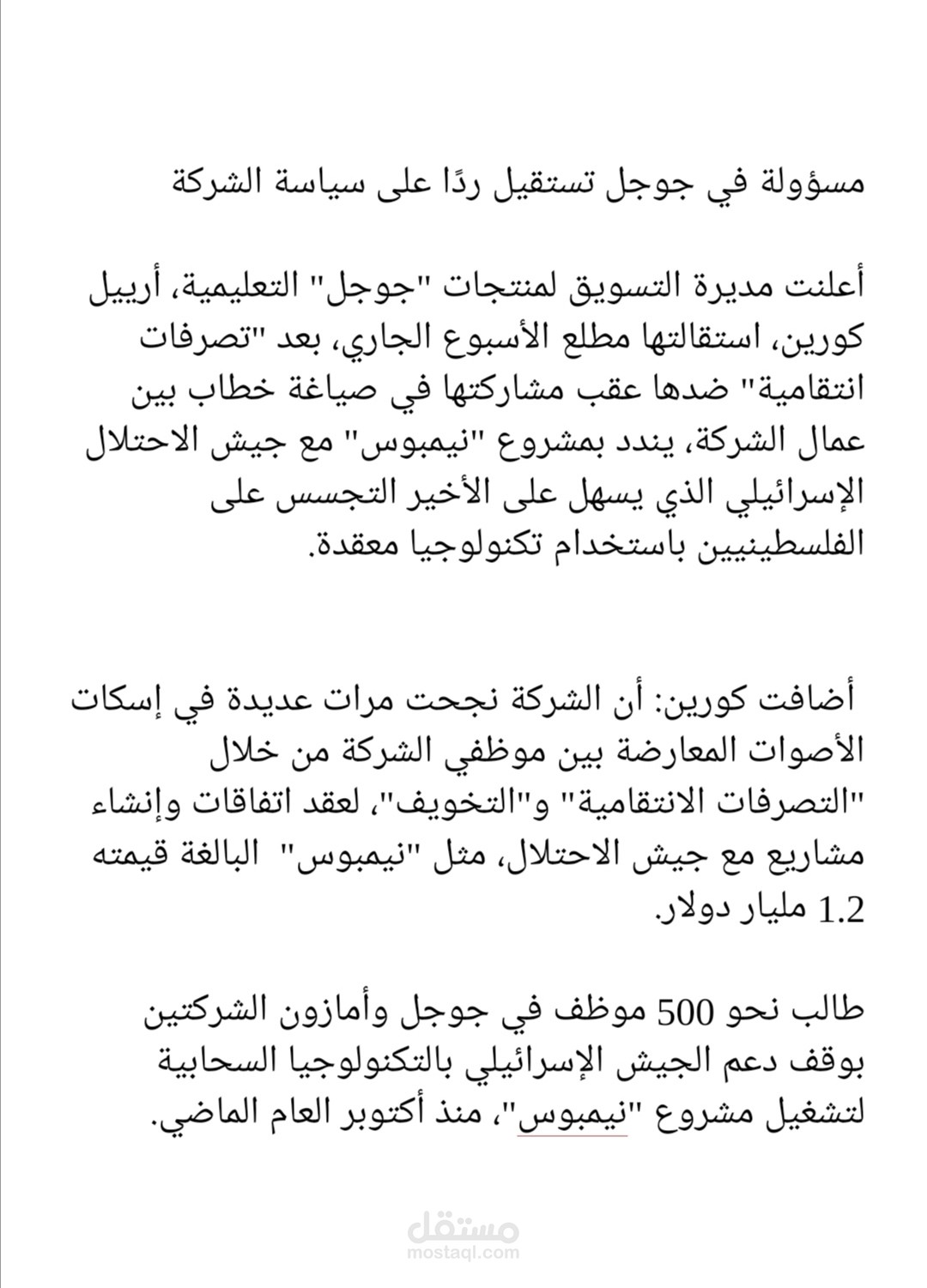 مسؤولة في جوجل تستقيل ردًا على سياسة الشركة

أعلنت مديرة التسويق لمنتجات "جوجل" التعليمية، أرييل كورين، استقالتها مطلع الأسبوع الجاري، بعد "تصرفات انتقامية" ضدها عقب مشاركتها في صياغة خطاب بين عمال الشركة، يندد بمشروع "نيمبوس" مع جيش الاحتلال الإسرائيلي الذي يسهل على الأخير التجسس على الفلسطينيين باستخدام تكنولوجيا معقدة.

أضافت كورين: أن الشركة نجحت مرات عديدة في إسكات الأصوات المعارضة بين موظفي الشركة من خلال "التصرفات الانتقامية" و"التخويف"، لعقد اتفاقات وإنشاء مشاريع مع جيش الاحتلال، مثل "نيمبوس" البالغة قيمته 1.2 مليار دولار.

طالب نحو 500 موظف في جوجل وأمازون الشركتين بوقف دعم الجيش الإسرائيلي بالتكنولوجيا السحابية لتشغيل مشروع "نيمبوس"، منذ أكتوبر العام الماضي.

مستقل
mostaql.com